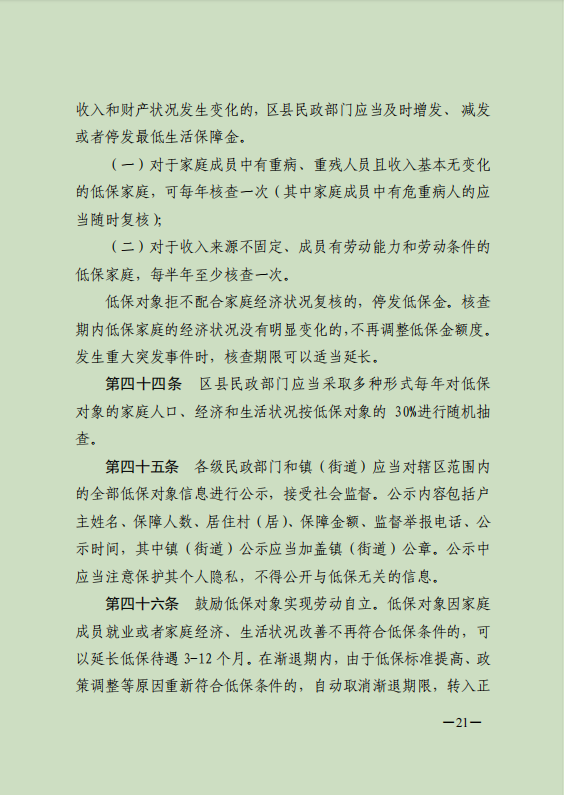 收入和财产状况发生变化的，区县民政部门应当及时增发、减发或者停发最低生活保障金。

（一）对于家庭成员中有重病、重残人员且收入基本无变化的低保家庭，可每年核查一次（其中家庭成员中有危重病人的应当随时复核）;

（二）对于收入来源不固定、成员有劳动能力和劳动条件的低保家庭，每半年至少核查一次。

低保对象拒不配合家庭经济状况复核的，停发低保金。核查期内低保家庭的经济状况没有明显变化的，不再调整低保金额度。发生重大突发事件时，核查期限可以适当延长。

第四十四条 区县民政部门应当采取多种形式每年对低保对象的家庭人口、经济和生活状况按低保对象的 30%进行随机抽查。

第四十五条 各级民政部门和镇（街道）应当对辖区范围内的全部低保对象信息进行公示，接受社会监督。公示内容包括户主姓名、保障人数、居住村（居）、保障金额、监督举报电话、公示时间，其中镇（街道）公示应当加盖镇（街道）公章。公示中应当注意保护其个人隐私，不得公开与低保无关的信息。

第四十六条 鼓励低保对象实现劳动自立。低保对象因家庭成员就业或者家庭经济、生活状况改善不再符合低保条件的，可以延长低保待遇 3-12 个月。在渐退期内，由于低保标准提高、政策调整等原因重新符合低保条件的，自动取消渐退期限，转入正

—21—